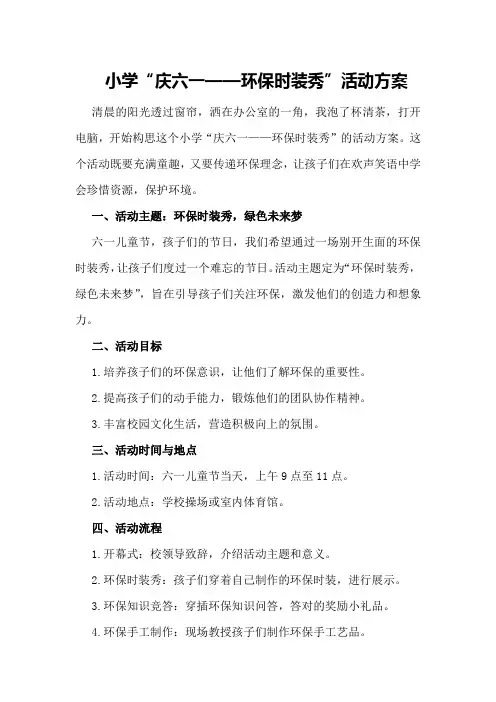 小学“庆六一——环保时装秀”活动方案

清晨的阳光透过窗帘，洒在办公室的一角，我泡了杯清茶，打开电脑，开始构思这个小学“庆六一——环保时装秀”的活动方案。这个活动既要充满童趣，又要传递环保理念，让孩子们在欢声笑语中学会珍惜资源，保护环境。

一、活动主题：环保时装秀，绿色未来梦

六一儿童节，孩子们的节日，我们希望通过一场别开生面的环保时装秀，让孩子们度过一个难忘的节日。活动主题定为“环保时装秀，绿色未来梦”，旨在引导孩子们关注环保，激发他们的创造力和想象力。

二、活动目标

1.培养孩子们的环保意识，让他们了解环保的重要性。

2.提高孩子们的动手能力，锻炼他们的团队协作精神。

3.丰富校园文化生活，营造积极向上的氛围。

三、活动时间与地点

1.活动时间：六一儿童节当天，上午9点至11点。

2.活动地点：学校操场或室内体育馆。

四、活动流程

1.开幕式：校领导致辞，介绍活动主题和意义。

2.环保时装秀：孩子们穿着自己制作的环保时装，进行展示。

3.环保知识竞答：穿插环保知识问答，答对的奖励小礼品。

4.环保手工制作：现场教授孩子们制作环保手工艺品。